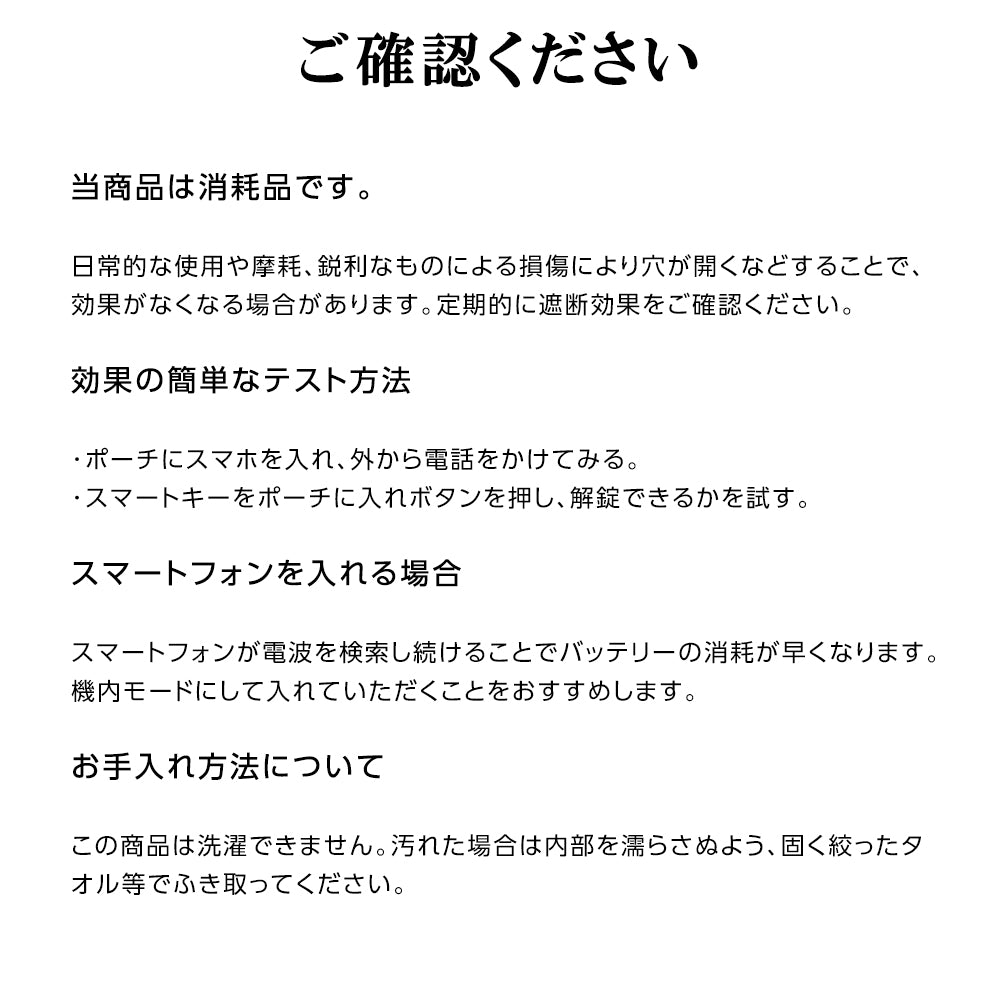 ご確認ください

当商品は消耗品です。

日常的な使用や摩耗、鋭利なものによる損傷により穴が開くなどすることで、効果がなくなる場合があります。定期的に遮断効果をご確認ください。

効果の簡単なテスト方法

・ポーチにスマホを入れ、外から電話をかけてみる。
・スマートキーをポーチに入れボタンを押し、解錠できるかを試す。

スマートフォンを入れる場合

スマートフォンが電波を検索し続けることでバッテリーの消耗が早くなります。機内モードにして入れていただくことをおすすめします。

お手入れ方法について

この商品は洗濯できません。汚れた場合は内部を濡らさぬよう、固く絞ったタオル等でふき取ってください。